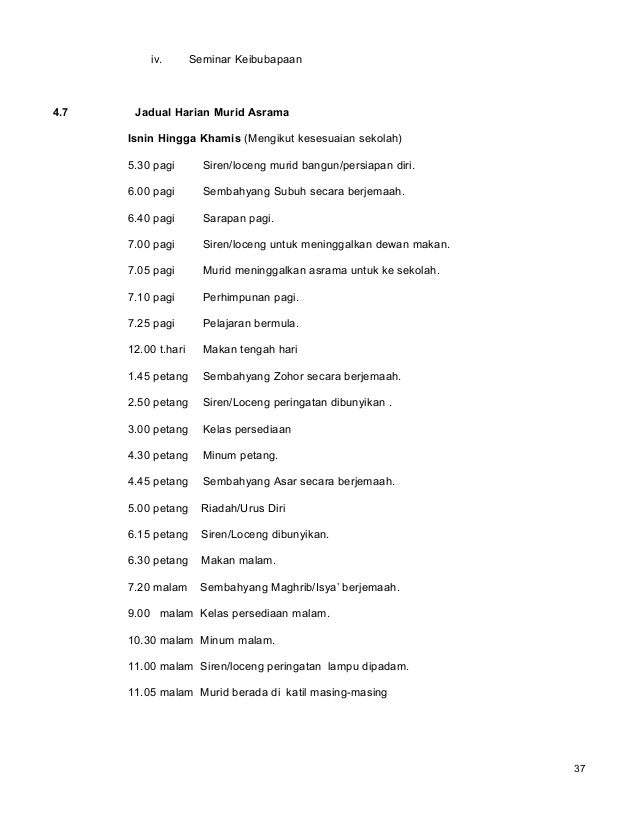 iv. Seminar Keibubapaan

4.7 Jadual Harian Murid Asrama

Isnin Hingga Khamis (Mengikut kesesuaian sekolah)

5.30 pagi Siren/loceng murid bangun/persiapan diri.

6.00 pagi Sembahyang Subuh secara berjemaah.

6.40 pagi Sarapan pagi.

7.00 pagi Siren/loceng untuk meninggalkan dewan makan.

7.05 pagi Murid meninggalkan asrama untuk ke sekolah.

7.10 pagi Perhimpunan pagi.

7.25 pagi Pelajaran bermula.

12.00 t.hari Makan tengah hari

1.45 petang Sembahyang Zohor secara berjemaah.

2.50 petang Siren/Loceng peringatan dibunyikan .

3.00 petang Kelas persediaan

4.30 petang Minum petang.

4.45 petang Sembahyang Asar secara berjemaah.

5.00 petang Riadah/Urus Diri

6.15 petang Siren/Loceng dibunyikan.

6.30 petang Makan malam.

7.20 malam Sembahyang Maghrib/Isya' berjemaah.

9.00 malam Kelas persediaan malam.

10.30 malam Minum malam.

11.00 malam Siren/loceng peringatan lampu dipadam.

11.05 malam Murid berada di katil masing-masing

37